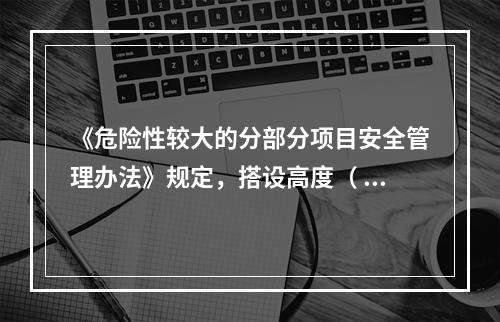 《危险性较大的分部分项目安全管理办法》规定，搭设高度（...